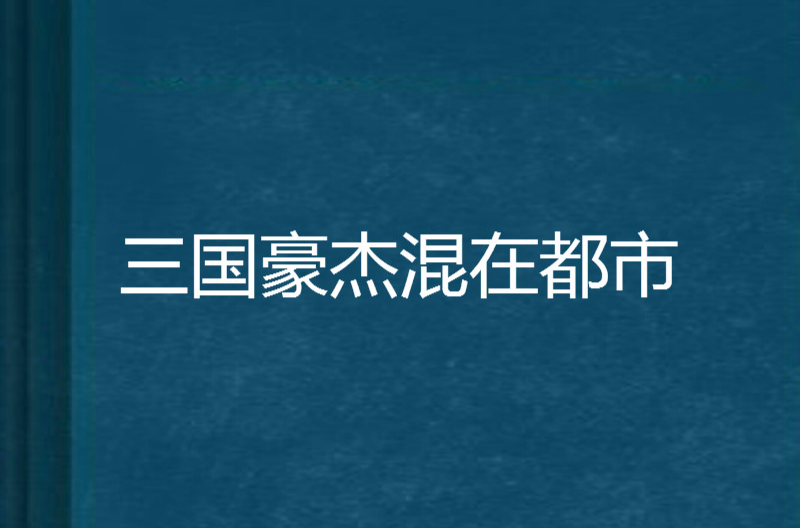 三国豪杰混在都市